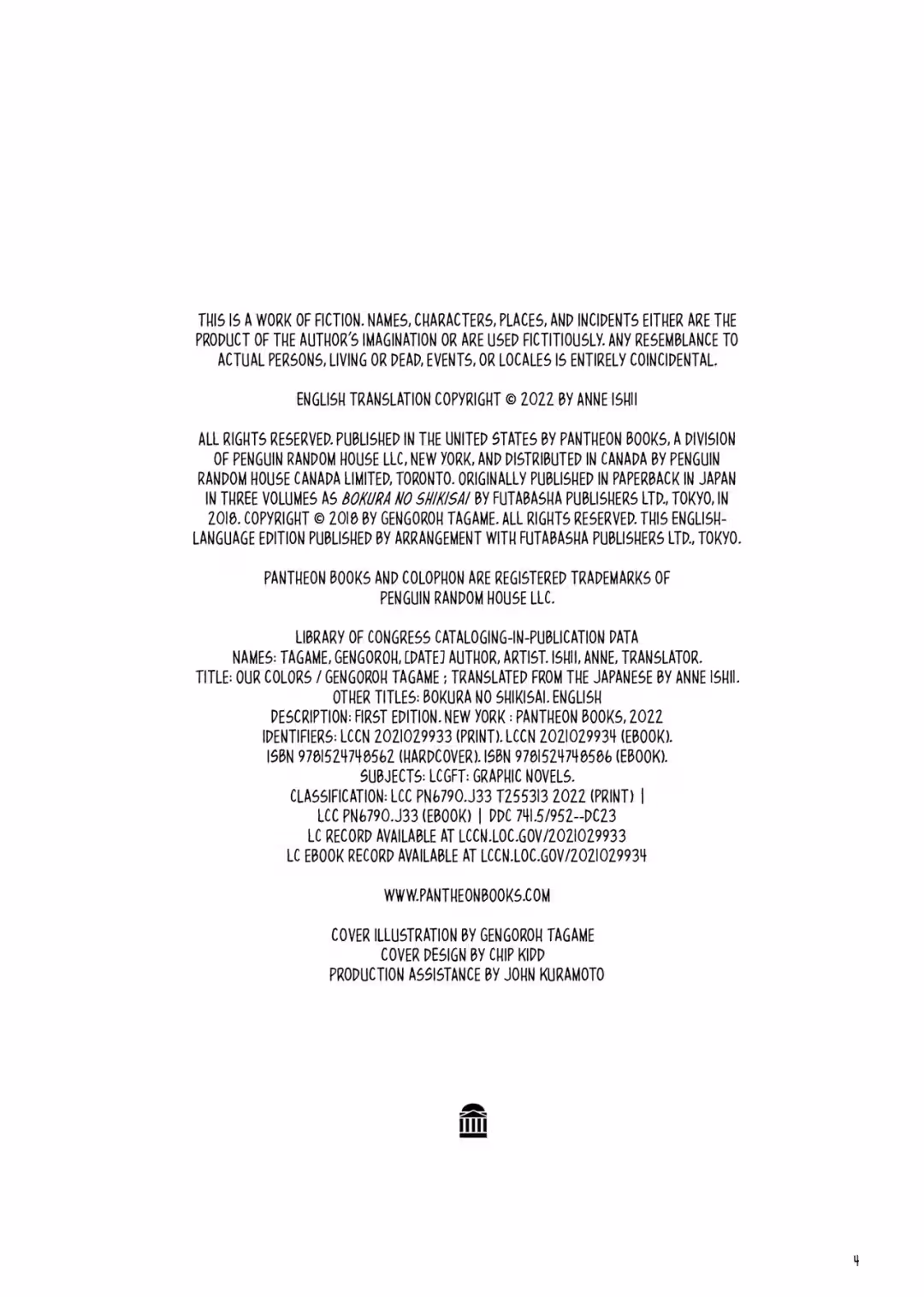 THIS IS A WORK OF FICTION. NAMES, CHARACTERS, PLACES, AND INCIDENTS EITHER ARE THE PRODUCT OF THE AUTHOR'S IMAGINATION OR ARE USED FICTITIOUSLY. ANY RESEMBLANCE TO ACTUAL PERSONS, LIVING OR DEAD, EVENTS, OR LOCALES IS ENTIRELY COINCIDENTAL.

ENGLISH TRANSLATION COPYRIGHT © 2022 BY ANNE ISHII

ALL RIGHTS RESERVED. PUBLISHED IN THE UNITED STATES BY PANTHEON BOOKS, A DIVISION OF PENGUIN RANDOM HOUSE LLC, NEW YORK, AND DISTRIBUTED IN CANADA BY PENGUIN RANDOM HOUSE CANADA LIMITED, TORONTO. ORIGINALLY PUBLISHED IN PAPERBACK IN JAPAN IN THREE VOLUMES AS BOKURA NO SHIKISAI BY FUTABASHA PUBLISHERS LTD., TOKYO, IN 2018. COPYRIGHT © 2018 BY GENGOROH TAGAME. ALL RIGHTS RESERVED. THIS ENGLISH-LANGUAGE EDITION PUBLISHED BY ARRANGEMENT WITH FUTABASHA PUBLISHERS LTD., TOKYO.

PANTHEON BOOKS AND COLOPHON ARE REGISTERED TRADEMARKS OF PENGUIN RANDOM HOUSE LLC.

LIBRARY OF CONGRESS CATALOGING-IN-PUBLICATION DATA
NAMES: TAGAME, GENGOROH, [DATE] AUTHOR, ARTIST. ISHII, ANNE, TRANSLATOR.
TITLE: OUR COLORS / GENGOROH TAGAME ; TRANSLATED FROM THE JAPANESE BY ANNE ISHII.
OTHER TITLES: BOKURA NO SHIKISAI. ENGLISH
DESCRIPTION: FIRST EDITION. NEW YORK : PANTHEON BOOKS, 2022
IDENTIFIERS: LCCN 2021029933 (PRINT). LCCN 2021029934 (EBOOK).
ISBN 9781524748562 (HARDCOVER). ISBN 9781524748586 (EBOOK).
SUBJECTS: LCGFT: GRAPHIC NOVELS.
CLASSIFICATION: LCC PN6790.J33 T255313 2022 (PRINT) |
LCC PN6790.J33 (EBOOK) | DDC 741.5/952--DC23
LC RECORD AVAILABLE AT LCCN.LOC.GOV/2021029933
LC EBOOK RECORD AVAILABLE AT LCCN.LOC.GOV/2021029934

WWW.PANTHEONBOOKS.COM

COVER ILLUSTRATION BY GENGOROH TAGAME
COVER DESIGN BY CHIP KIDD
PRODUCTION ASSISTANCE BY JOHN KURAMOTO

4